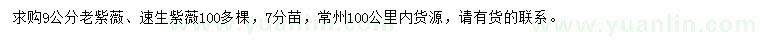 求购9公分老紫薇、速生紫薇100多棵，7分苗，常州100公里内货源，请有货的联系。

www.yuanlin.com